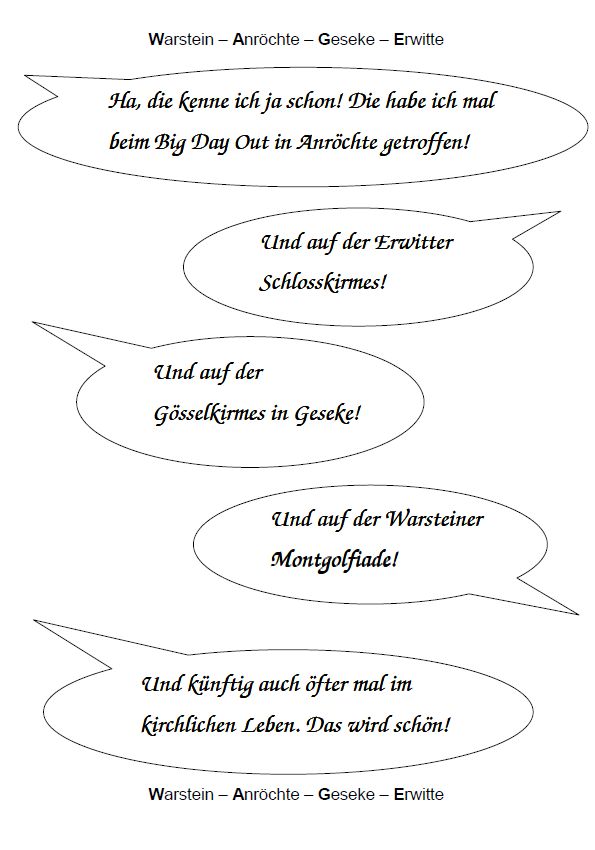 Warstein – Anröchte – Geseke – Erwitte

Ha, die kenne ich ja schon! Die habe ich mal beim Big Day Out in Anröchte getroffen!

Und auf der Erwitter Schlosskirmes!

Und auf der Gösselkirmes in Geseke!

Und auf der Warsteiner Montgolfiade!

Und künftig auch öfter mal im kirchlichen Leben. Das wird schön!

Warstein – Anröchte – Geseke – Erwitte